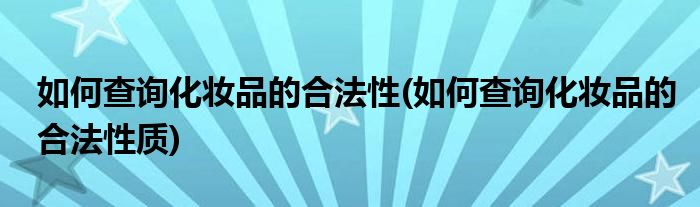 如何查询化妆品的合法性(如何查询化妆品的合法性质)